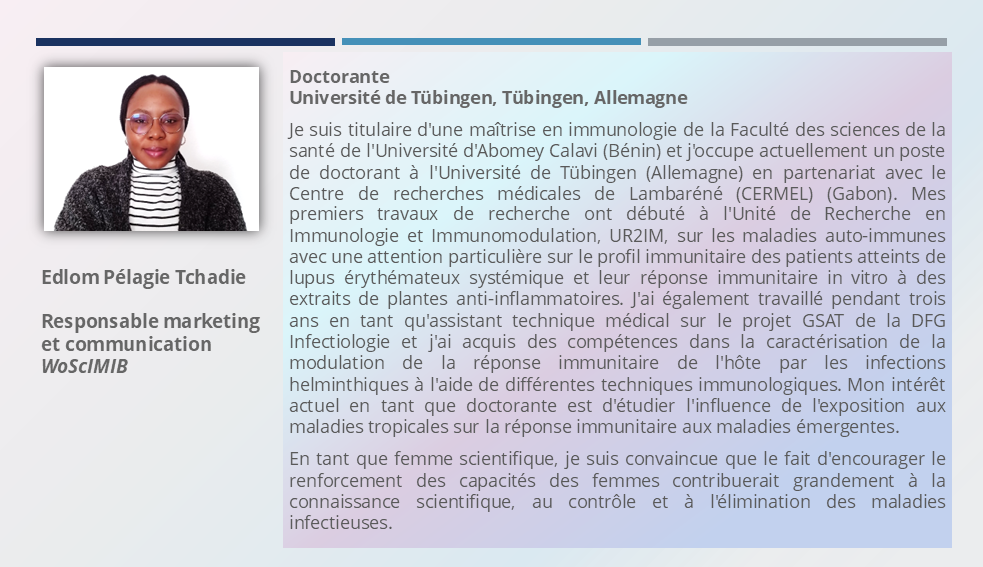 Edlom Pélagie Tchadie

Responsable marketing et communication WoScIMIB

Doctorante
Université de Tübingen, Tübingen, Allemagne

Je suis titulaire d'une maîtrise en immunologie de la Faculté des sciences de la santé de l'Université d'Abomey Calavi (Bénin) et j'occupe actuellement un poste de doctorant à l'Université de Tübingen (Allemagne) en partenariat avec le Centre de recherches médicales de Lambaréné (CERMEL) (Gabon). Mes premiers travaux de recherche ont débuté à l'Unité de Recherche en Immunologie et Immunomodulation, UR2IM, sur les maladies auto-immunes avec une attention particulière sur le profil immunitaire des patients atteints de lupus érythémateux systémique et leur réponse immunitaire in vitro à des extraits de plantes anti-inflammatoires. J'ai également travaillé pendant trois ans en tant qu'assistant technique médical sur le projet GSAT de la DFG Infectiologie et j'ai acquis des compétences dans la caractérisation de la modulation de la réponse immunitaire de l'hôte par les infections helminthiques à l'aide de différentes techniques immunologiques. Mon intérêt actuel en tant que doctorante est d'étudier l'influence de l'exposition aux maladies tropicales sur la réponse immunitaire aux maladies émergentes.

En tant que femme scientifique, je suis convaincue que le fait d'encourager le renforcement des capacités des femmes contribuerait grandement à la connaissance scientifique, au contrôle et à l'élimination des maladies infectieuses.